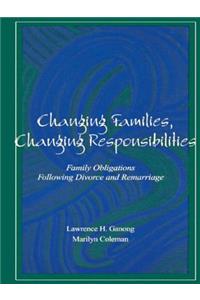 Changing Families, Changing Responsibilities

Family Obligations Following Divorce and Remarriage

Lawrence H. Ganong
Marilyn Coleman